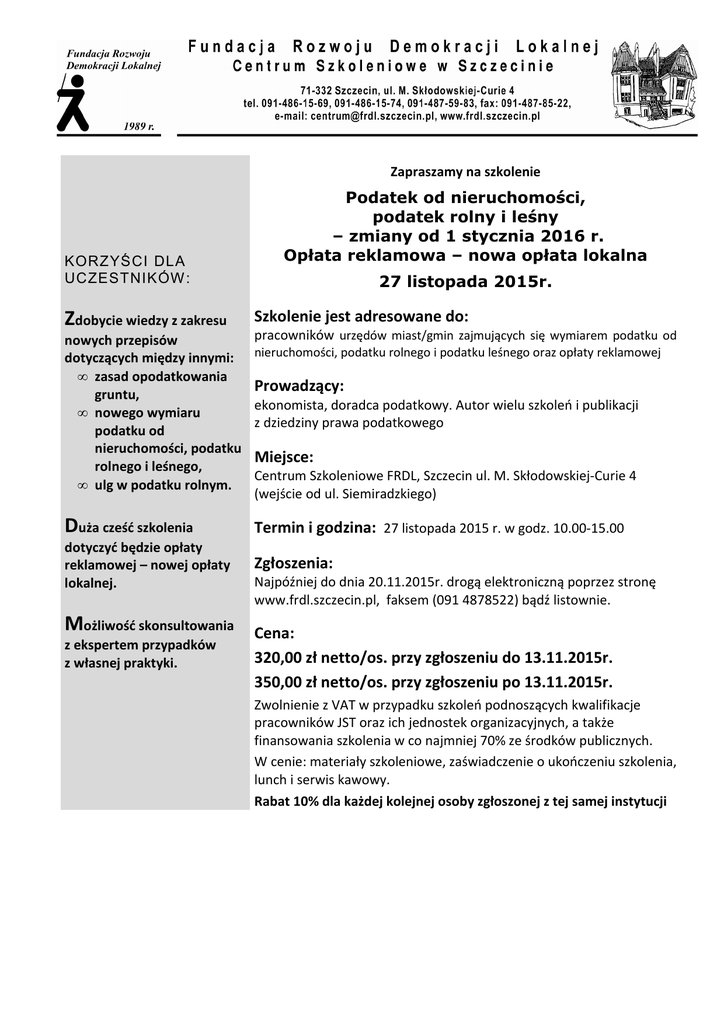 Fundacja Rozwoju Demokracji Lokalnej

1989 r.

Fundacja Rozwoju Demokracji Lokalnej
Centrum Szkoleniowe w Szczecinie

71-332 Szczecin, ul. M. Skłodowskiej-Curie 4
tel. 091-486-15-69, 091-486-15-74, 091-487-59-83, fax: 091-487-85-22,
e-mail: centrum@frdl.szczecin.pl, www.frdl.szczecin.pl

KORZYŚCI DLA UCZESTNIKÓW:

Zdobycie wiedzy z zakresu nowych przepisów dotyczących między innymi:
∞ zasad opodatkowania gruntu,
∞ nowego wymiaru podatku od nieruchomości, podatku rolnego i leśnego,
∞ ulg w podatku rolnym.

Duża cześć szkolenia dotyczyć będzie opłaty reklamowej – nowej opłaty lokalnej.

Możliwość skonsultowania z ekspertem przypadków z własnej praktyki.

Zapraszamy na szkolenie

Podatek od nieruchomości,
podatek rolny i leśny
– zmiany od 1 stycznia 2016 r.
Opłata reklamowa – nowa opłata lokalna
27 listopada 2015r.

Szkolenie jest adresowane do:
pracowników urzędów miast/gmin zajmujących się wymiarem podatku od nieruchomości, podatku rolnego i podatku leśnego oraz opłaty reklamowej

Prowadzący:
ekonomista, doradca podatkowy. Autor wielu szkoleń i publikacji z dziedziny prawa podatkowego

Miejsce:
Centrum Szkoleniowe FRDL, Szczecin ul. M. Skłodowskiej-Curie 4 (wejście od ul. Siemiradzkiego)

Termin i godzina: 27 listopada 2015 r. w godz. 10.00-15.00

Zgłoszenia:
Najpóźniej do dnia 20.11.2015r. drogą elektroniczną poprzez stronę www.frdl.szczecin.pl, faksem (091 4878522) bądź listownie.

Cena:
320,00 zł netto/os. przy zgłoszeniu do 13.11.2015r.
350,00 zł netto/os. przy zgłoszeniu po 13.11.2015r.
Zwolnienie z VAT w przypadku szkoleń podnoszących kwalifikacje pracowników JST oraz ich jednostek organizacyjnych, a także finansowania szkolenia w co najmniej 70% ze środków publicznych.
W cenie: materiały szkoleniowe, zaświadczenie o ukończeniu szkolenia, lunch i serwis kawowy.
Rabat 10% dla każdej kolejnej osoby zgłoszonej z tej samej instytucji